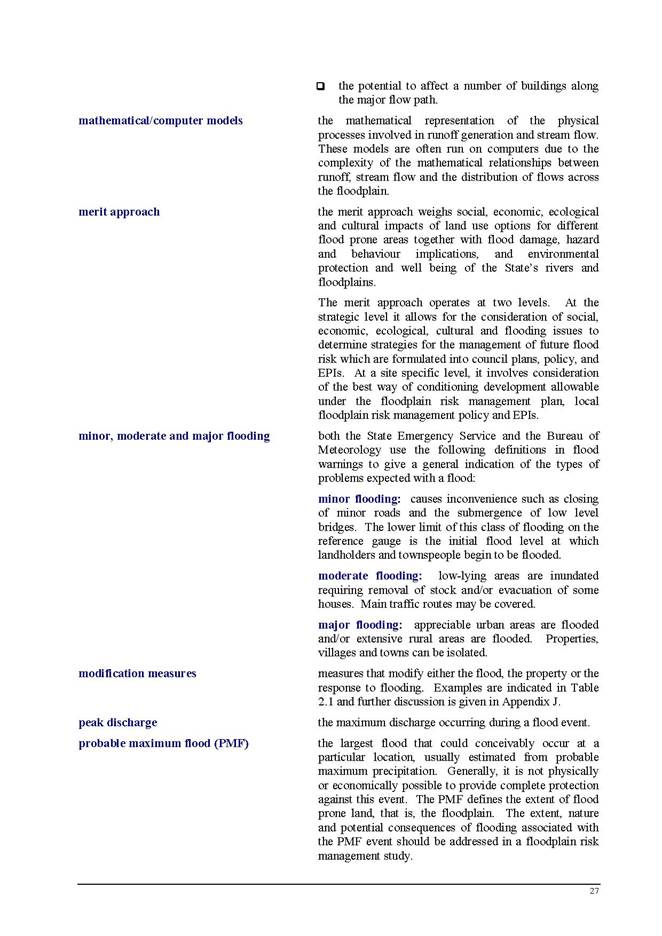 ❑ the potential to affect a number of buildings along the major flow path.

mathematical/computer models

the mathematical representation of the physical processes involved in runoff generation and stream flow. These models are often run on computers due to the complexity of the mathematical relationships between runoff, stream flow and the distribution of flows across the floodplain.

merit approach

the merit approach weighs social, economic, ecological and cultural impacts of land use options for different flood prone areas together with flood damage, hazard and behaviour implications, and environmental protection and well being of the State's rivers and floodplains.

The merit approach operates at two levels. At the strategic level it allows for the consideration of social, economic, ecological, cultural and flooding issues to determine strategies for the management of future flood risk which are formulated into council plans, policy, and EPIs. At a site specific level, it involves consideration of the best way of conditioning development allowable under the floodplain risk management plan, local floodplain risk management policy and EPIs.

minor, moderate and major flooding

both the State Emergency Service and the Bureau of Meteorology use the following definitions in flood warnings to give a general indication of the types of problems expected with a flood:

minor flooding: causes inconvenience such as closing of minor roads and the submergence of low level bridges. The lower limit of this class of flooding on the reference gauge is the initial flood level at which landholders and townspeople begin to be flooded.

moderate flooding: low-lying areas are inundated requiring removal of stock and/or evacuation of some houses. Main traffic routes may be covered.

major flooding: appreciable urban areas are flooded and/or extensive rural areas are flooded. Properties, villages and towns can be isolated.

modification measures

measures that modify either the flood, the property or the response to flooding. Examples are indicated in Table 2.1 and further discussion is given in Appendix J.

peak discharge

the maximum discharge occurring during a flood event.

probable maximum flood (PMF)

the largest flood that could conceivably occur at a particular location, usually estimated from probable maximum precipitation. Generally, it is not physically or economically possible to provide complete protection against this event. The PMF defines the extent of flood prone land, that is, the floodplain. The extent, nature and potential consequences of flooding associated with the PMF event should be addressed in a floodplain risk management study.

27